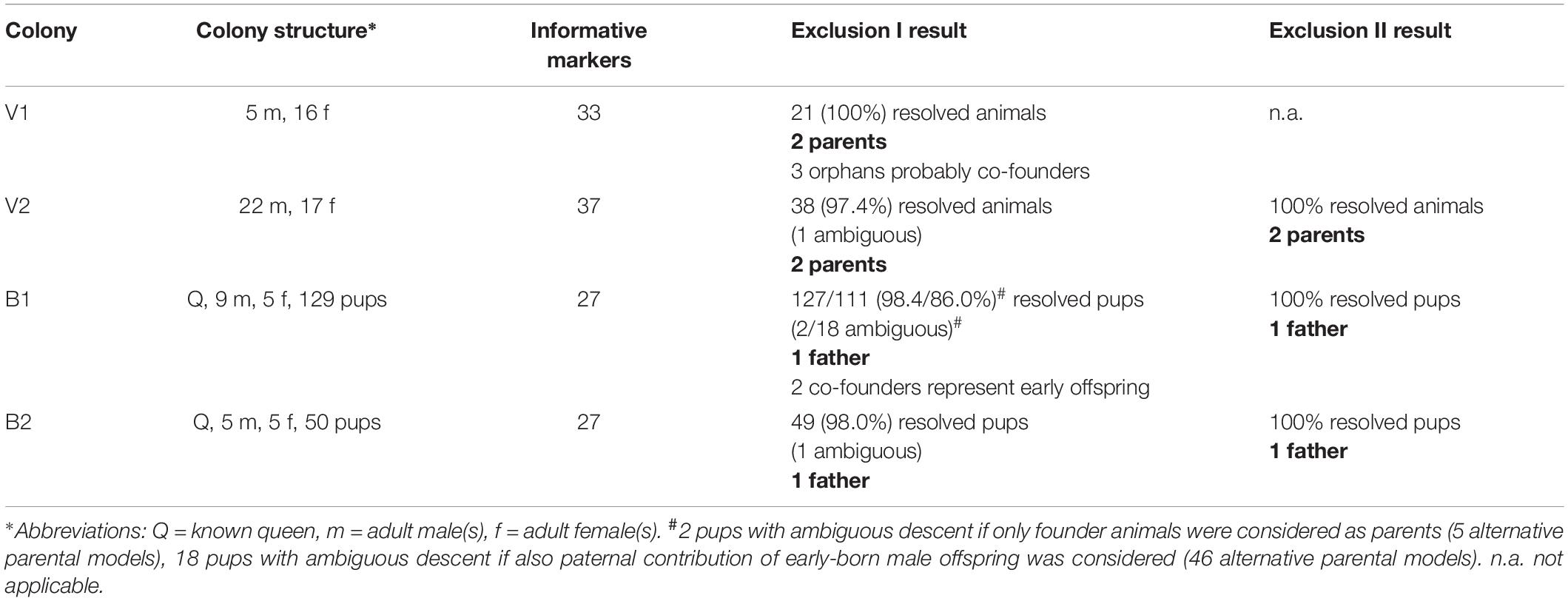 | Colony | Colony structure* | Informative markers | Exclusion I result | Exclusion II result |
|---|---|---|---|---|
| V1 | 5 m, 16 f | 33 | 21 (100%) resolved animals **2 parents** 3 orphans probably co-founders | n.a. |
| V2 | 22 m, 17 f | 37 | 38 (97.4%) resolved animals (1 ambiguous) **2 parents** | 100% resolved animals **2 parents** |
| B1 | Q, 9 m, 5 f, 129 pups | 27 | 127/111 (98.4/86.0%)$^{\#}$ resolved pups (2/18 ambiguous)$^{\#}$ **1 father** 2 co-founders represent early offspring | 100% resolved pups **1 father** |
| B2 | Q, 5 m, 5 f, 50 pups | 27 | 49 (98.0%) resolved pups (1 ambiguous) **1 father** | 100% resolved pups **1 father** |

*Abbreviations: Q = known queen, m = adult male(s), f = adult female(s). $^{\#}$2 pups with ambiguous descent if only founder animals were considered as parents (5 alternative parental models), 18 pups with ambiguous descent if also paternal contribution of early-born male offspring was considered (46 alternative parental models). n.a. not applicable.